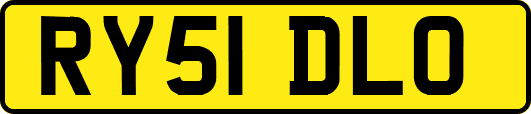 RY51 DLO